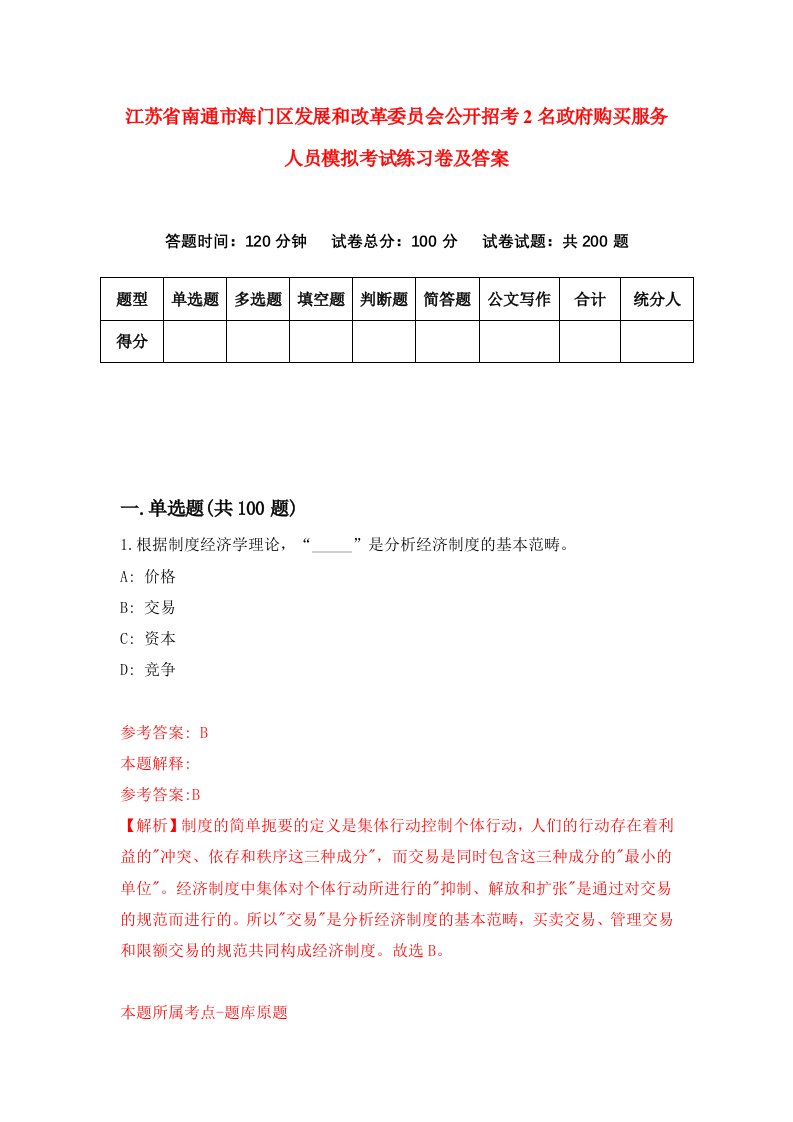 江苏省南通市海门区发展和改革委员会公开招考2名政府购买服务人员模拟考试练习卷及答案

答题时间：120分钟　试卷总分：100分　试卷试题：共200题

| 题型 | 单选题 | 多选题 | 填空题 | 判断题 | 简答题 | 公文写作 | 合计 | 统分人 |
|---|---|---|---|---|---|---|---|---|
| 得分 | | | | | | | | |

一.单选题(共100题)

1.根据制度经济学理论，“_____”是分析经济制度的基本范畴。
A: 价格
B: 交易
C: 资本
D: 竞争

参考答案: B
本题解释:
参考答案:B
【解析】制度的简单扼要的定义是集体行动控制个体行动，人们的行动存在着利益的"冲突、依存和秩序这三种成分"，而交易是同时包含这三种成分的"最小的单位"。经济制度中集体对个体行动所进行的"抑制、解放和扩张"是通过对交易的规范而进行的。所以"交易"是分析经济制度的基本范畴，买卖交易、管理交易和限额交易的规范共同构成经济制度。故选B。

本题所属考点-题库原题